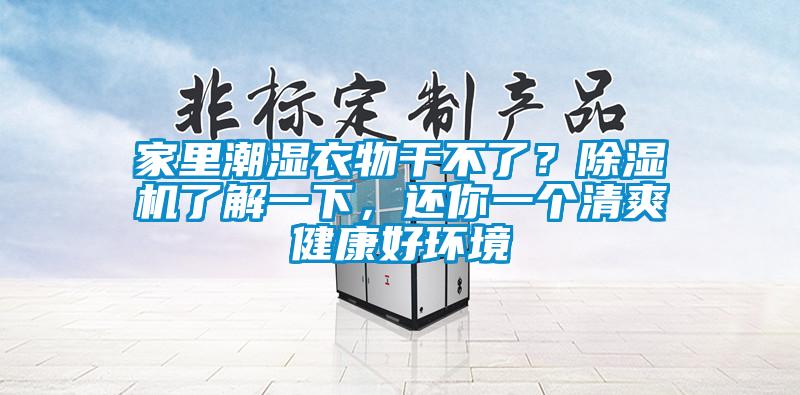 非标定制产品

家里潮湿衣物干不了？除湿机了解一下，还你一个清爽健康好环境